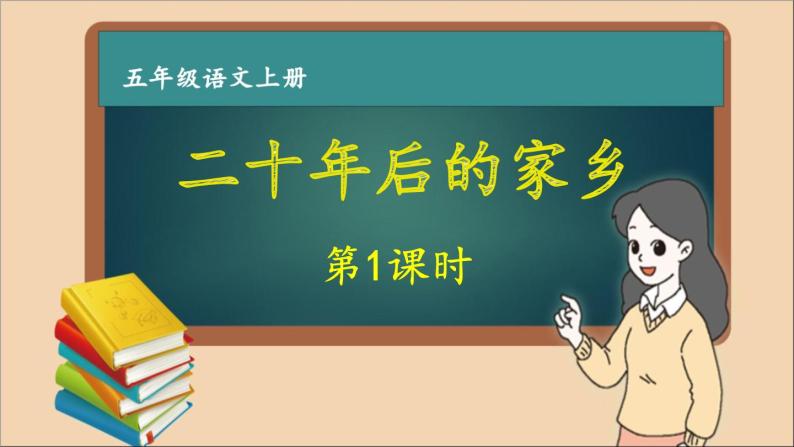 五年级语文上册

二十年后的家乡

第1课时